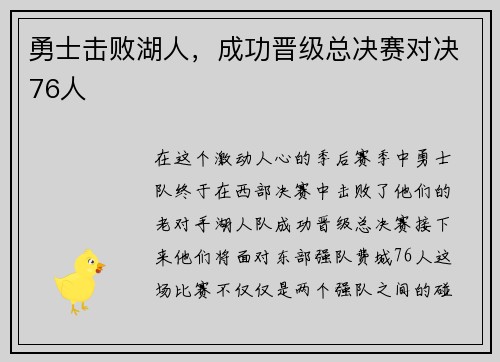 勇士击败湖人，成功晋级总决赛对决76人

在这个激动人心的季后赛季中勇士队终于在西部决赛中击败了他们的老对手湖人队成功晋级总决赛接下来他们将面对东部强队费城76人这场比赛不仅仅是两个强队之间的碰